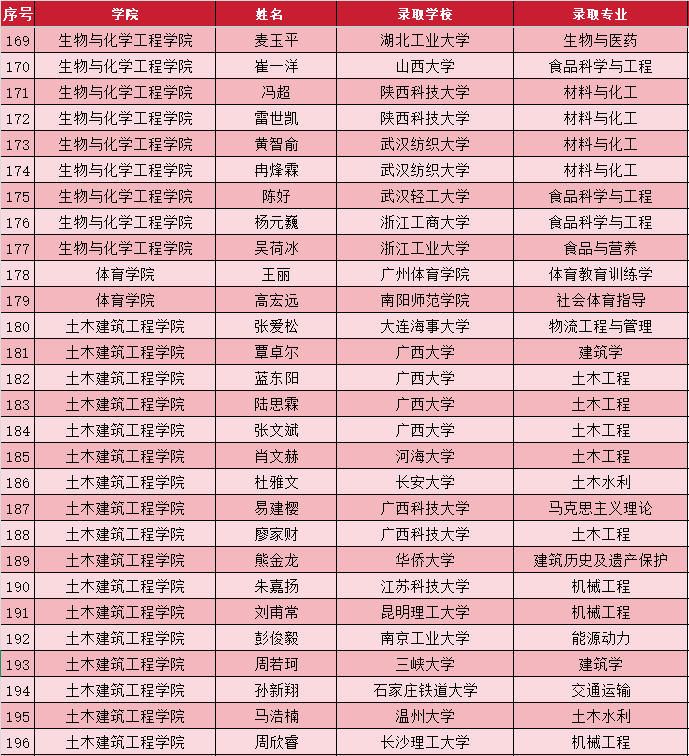 | 序号 | 学院 | 姓名 | 录取学校 | 录取专业 |
|---|---|---|---|---|
| 169 | 生物与化学工程学院 | 麦玉平 | 湖北工业大学 | 生物与医药 |
| 170 | 生物与化学工程学院 | 崔一洋 | 山西大学 | 食品科学与工程 |
| 171 | 生物与化学工程学院 | 冯超 | 陕西科技大学 | 材料与化工 |
| 172 | 生物与化学工程学院 | 雷世凯 | 陕西科技大学 | 材料与化工 |
| 173 | 生物与化学工程学院 | 黄智俞 | 武汉纺织大学 | 材料与化工 |
| 174 | 生物与化学工程学院 | 冉烽霖 | 武汉纺织大学 | 材料与化工 |
| 175 | 生物与化学工程学院 | 陈好 | 武汉轻工大学 | 食品科学与工程 |
| 176 | 生物与化学工程学院 | 杨元巍 | 浙江工商大学 | 食品科学与工程 |
| 177 | 生物与化学工程学院 | 吴荷冰 | 浙江工业大学 | 食品与营养 |
| 178 | 体育学院 | 王丽 | 广州体育学院 | 体育教育训练学 |
| 179 | 体育学院 | 高宏远 | 南阳师范学院 | 社会体育指导 |
| 180 | 土木建筑工程学院 | 张爱松 | 大连海事大学 | 物流工程与管理 |
| 181 | 土木建筑工程学院 | 覃卓尔 | 广西大学 | 建筑学 |
| 182 | 土木建筑工程学院 | 蓝东阳 | 广西大学 | 土木工程 |
| 183 | 土木建筑工程学院 | 陆思霖 | 广西大学 | 土木工程 |
| 184 | 土木建筑工程学院 | 张文斌 | 广西大学 | 土木工程 |
| 185 | 土木建筑工程学院 | 肖文赫 | 河海大学 | 土木工程 |
| 186 | 土木建筑工程学院 | 杜雅文 | 长安大学 | 土木水利 |
| 187 | 土木建筑工程学院 | 易建樱 | 广西科技大学 | 马克思主义理论 |
| 188 | 土木建筑工程学院 | 廖家财 | 广西科技大学 | 土木工程 |
| 189 | 土木建筑工程学院 | 熊金龙 | 华侨大学 | 建筑历史及遗产保护 |
| 190 | 土木建筑工程学院 | 朱嘉扬 | 江苏科技大学 | 机械工程 |
| 191 | 土木建筑工程学院 | 刘甫常 | 昆明理工大学 | 机械工程 |
| 192 | 土木建筑工程学院 | 彭俊毅 | 南京工业大学 | 能源动力 |
| 193 | 土木建筑工程学院 | 周若珂 | 三峡大学 | 建筑学 |
| 194 | 土木建筑工程学院 | 孙新翔 | 石家庄铁道大学 | 交通运输 |
| 195 | 土木建筑工程学院 | 马洁楠 | 温州大学 | 土木水利 |
| 196 | 土木建筑工程学院 | 周欣睿 | 长沙理工大学 | 机械工程 |